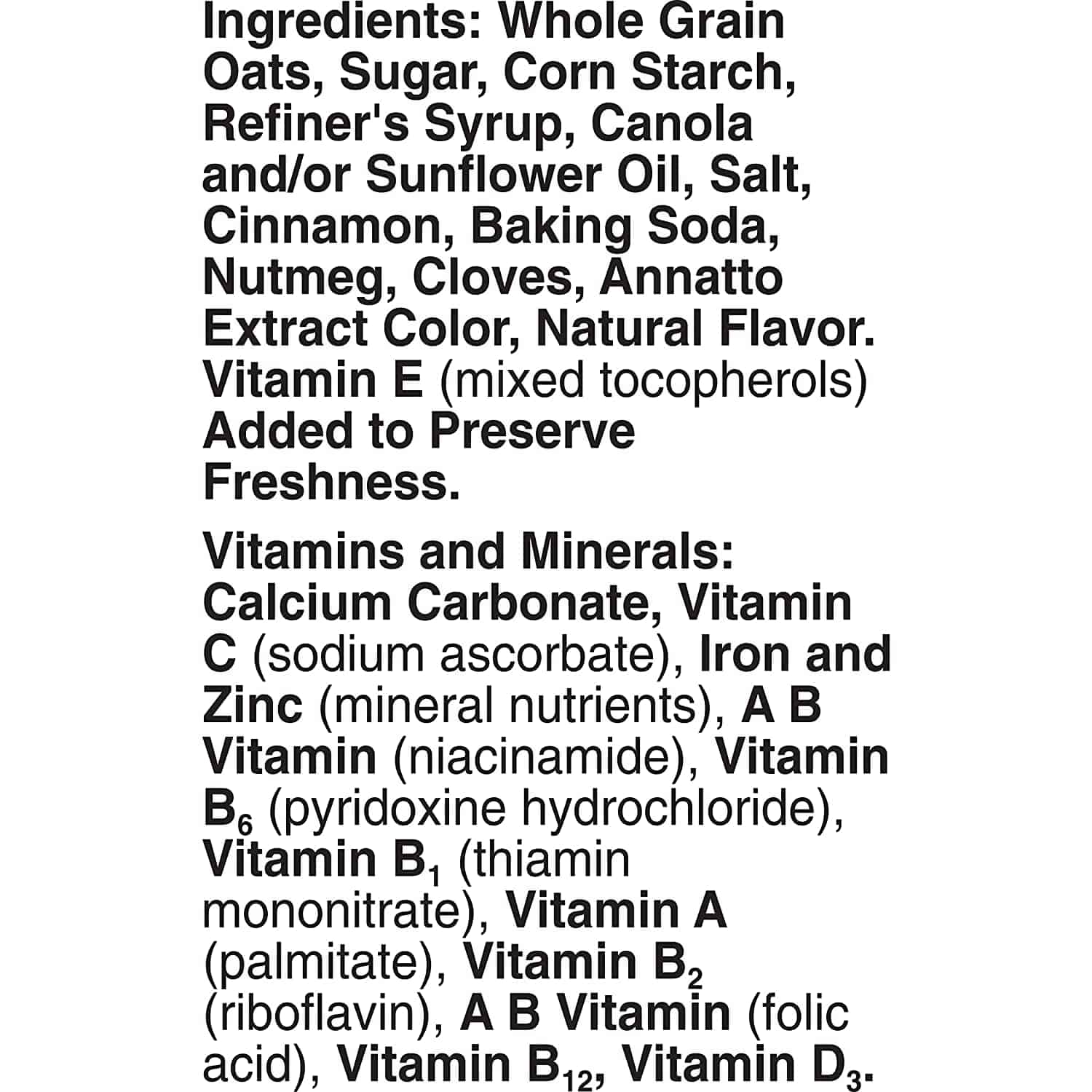 Ingredients: Whole Grain Oats, Sugar, Corn Starch, Refiner's Syrup, Canola and/or Sunflower Oil, Salt, Cinnamon, Baking Soda, Nutmeg, Cloves, Annatto Extract Color, Natural Flavor. Vitamin E (mixed tocopherols) Added to Preserve Freshness.

Vitamins and Minerals: Calcium Carbonate, Vitamin C (sodium ascorbate), Iron and Zinc (mineral nutrients), A B Vitamin (niacinamide), Vitamin $B_6$ (pyridoxine hydrochloride), Vitamin $B_1$ (thiamin mononitrate), Vitamin A (palmitate), Vitamin $B_2$ (riboflavin), A B Vitamin (folic acid), Vitamin $B_{12}$, Vitamin $D_3$.